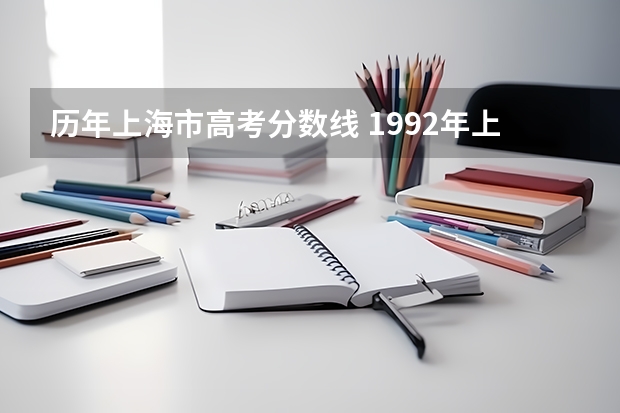 历年上海市高考分数线 1992年上